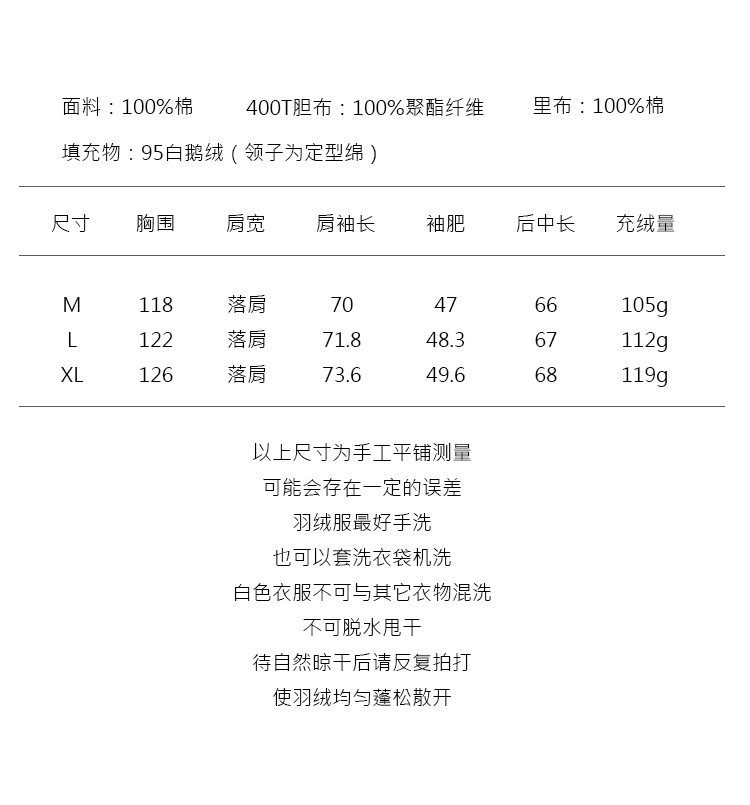 面料：100%棉　　400T胆布：100%聚酯纤维　　里布：100%棉

填充物：95白鹅绒（领子为定型绵）

| 尺寸 | 胸围 | 肩宽 | 肩袖长 | 袖肥 | 后中长 | 充绒量 |
|---|---|---|---|---|---|---|
| M | 118 | 落肩 | 70 | 47 | 66 | 105g |
| L | 122 | 落肩 | 71.8 | 48.3 | 67 | 112g |
| XL | 126 | 落肩 | 73.6 | 49.6 | 68 | 119g |

以上尺寸为手工平铺测量
可能会存在一定的误差
羽绒服最好手洗
也可以套洗衣袋机洗
白色衣服不可与其它衣物混洗
不可脱水甩干
待自然晾干后请反复拍打
使羽绒均匀蓬松散开